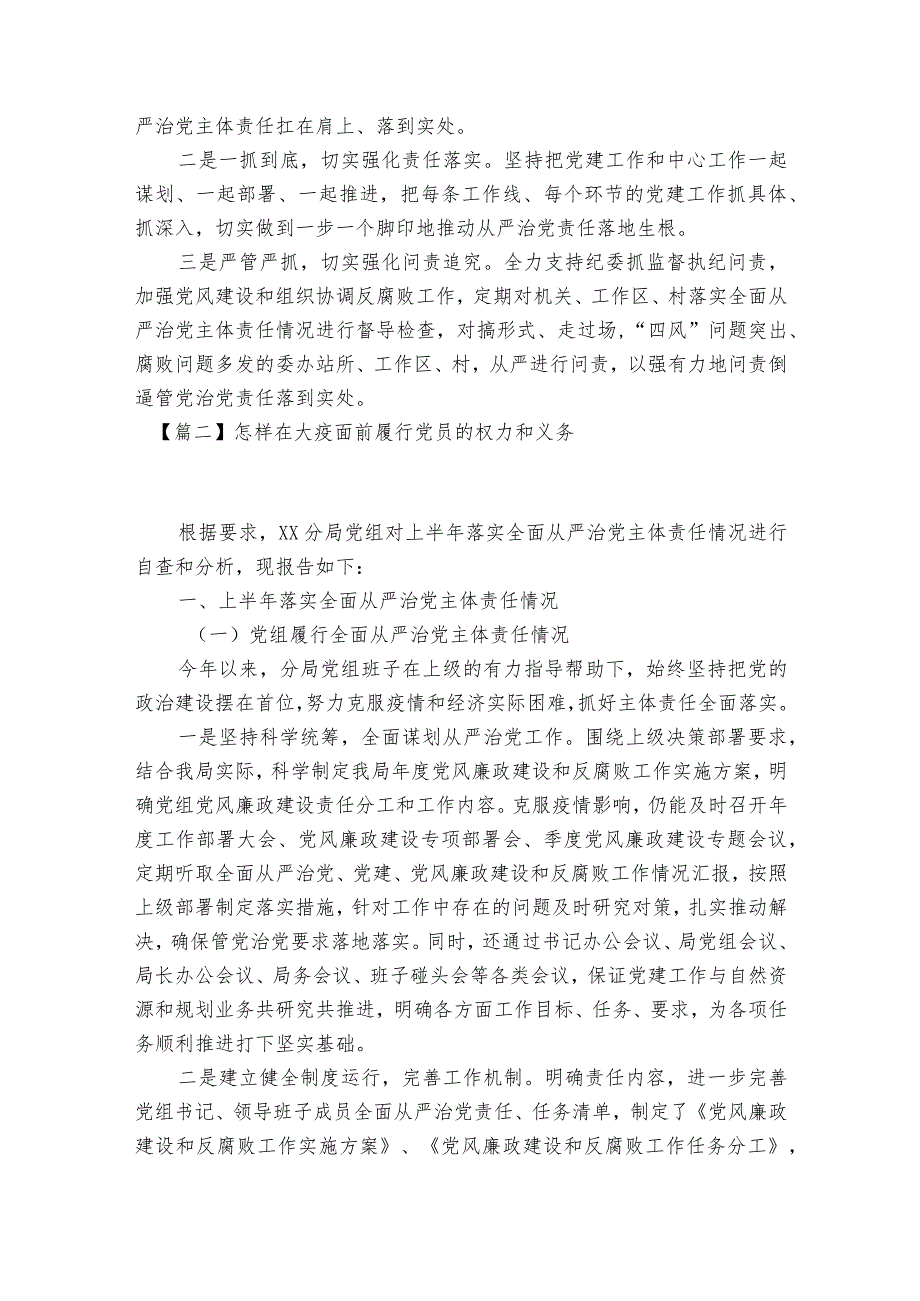 严治党主体责任扛在肩上、落到实处。

二是一抓到底，切实强化责任落实。坚持把党建工作和中心工作一起谋划、一起部署、一起推进，把每条工作线、每个环节的党建工作抓具体、抓深入，切实做到一步一个脚印地推动从严治党责任落地生根。

三是严管严抓，切实强化问责追究。全力支持纪委抓监督执纪问责，加强党风建设和组织协调反腐败工作，定期对机关、工作区、村落实全面从严治党主体责任情况进行督导检查，对搞形式、走过场，“四风”问题突出、腐败问题多发的委办站所、工作区、村，从严进行问责，以强有力地问责倒逼管党治党责任落到实处。

【篇二】怎样在大疫面前履行党员的权力和义务

根据要求，XX分局党组对上半年落实全面从严治党主体责任情况进行自查和分析，现报告如下：

一、上半年落实全面从严治党主体责任情况

（一）党组履行全面从严治党主体责任情况

今年以来，分局党组班子在上级的有力指导帮助下，始终坚持把党的政治建设摆在首位，努力克服疫情和经济实际困难，抓好主体责任全面落实。

一是坚持科学统筹，全面谋划从严治党工作。围绕上级决策部署要求，结合我局实际，科学制定我局年度党风廉政建设和反腐败工作实施方案，明确党组党风廉政建设责任分工和工作内容。克服疫情影响，仍能及时召开年度工作部署大会、党风廉政建设专项部署会、季度党风廉政建设专题会议，定期听取全面从严治党、党建、党风廉政建设和反腐败工作情况汇报，按照上级部署制定落实措施，针对工作中存在的问题及时研究对策，扎实推动解决，确保管党治党要求落地落实。同时，还通过书记办公会议、局党组会议、局长办公会议、局务会议、班子碰头会等各类会议，保证党建工作与自然资源和规划业务共研究共推进，明确各方面工作目标、任务、要求，为各项任务顺利推进打下坚实基础。

二是建立健全制度运行，完善工作机制。明确责任内容，进一步完善党组书记、领导班子成员全面从严治党责任、任务清单，制定了《党风廉政建设和反腐败工作实施方案》、《党风廉政建设和反腐败工作任务分工》，